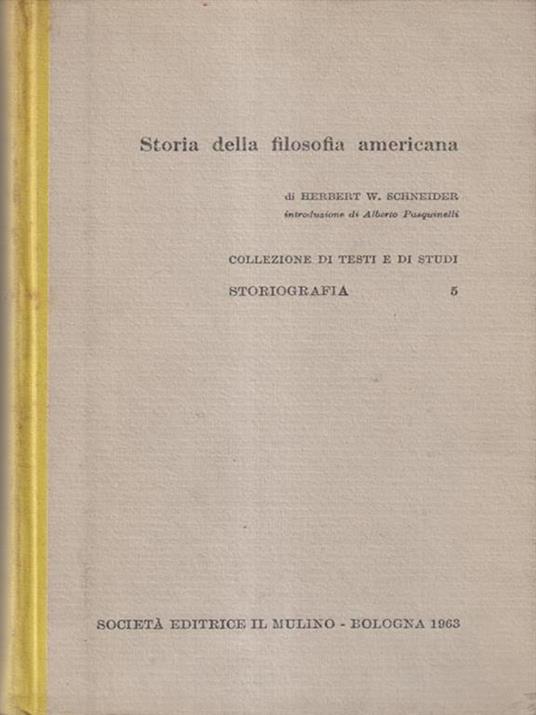 Storia della filosofia americana

di HERBERT W. SCHNEIDER
introduzione di Alberto Pasquinelli

COLLEZIONE DI TESTI E DI STUDI
STORIOGRAFIA 5

SOCIETÀ EDITRICE IL MULINO - BOLOGNA 1963